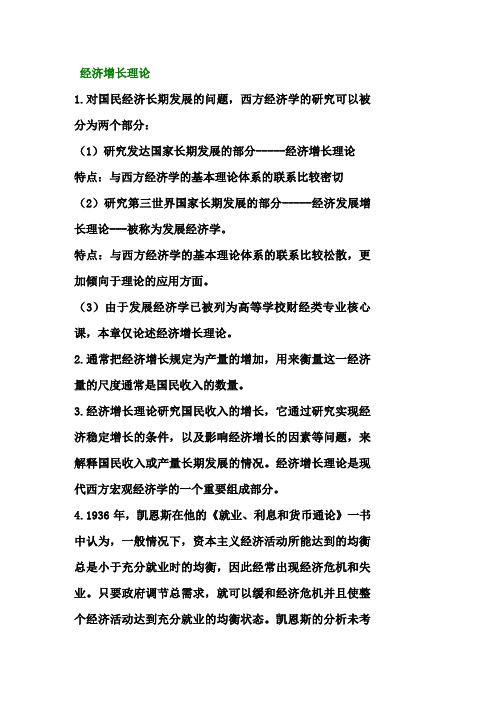 经济增长理论

1.对国民经济长期发展的问题，西方经济学的研究可以被分为两个部分：

（1）研究发达国家长期发展的部分------经济增长理论

特点：与西方经济学的基本理论体系的联系比较密切

（2）研究第三世界国家长期发展的部分------经济发展增长理论---被称为发展经济学。

特点：与西方经济学的基本理论体系的联系比较松散，更加倾向于理论的应用方面。

（3）由于发展经济学已被列为高等学校财经类专业核心课，本章仅论述经济增长理论。

2.通常把经济增长规定为产量的增加，用来衡量这一经济量的尺度通常是国民收入的数量。

3.经济增长理论研究国民收入的增长，它通过研究实现经济稳定增长的条件，以及影响经济增长的因素等问题，来解释国民收入或产量长期发展的情况。经济增长理论是现代西方宏观经济学的一个重要组成部分。

4.1936 年，凯恩斯在他的《就业、利息和货币通论》一书中认为，一般情况下，资本主义经济活动所能达到的均衡总是小于充分就业时的均衡，因此经常出现经济危机和失业。只要政府调节总需求，就可以缓和经济危机并且使整个经济活动达到充分就业的均衡状态。凯恩斯的分析未考